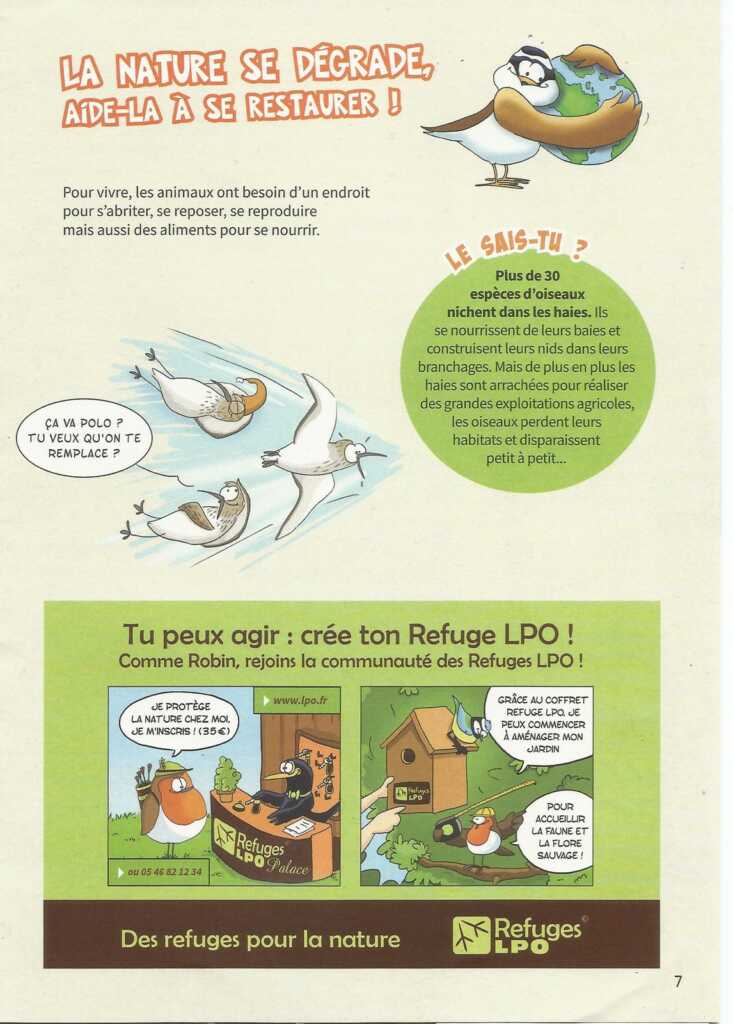 LA NATURE SE DÉGRADE, AIDE-LA À SE RESTAURER !

Pour vivre, les animaux ont besoin d'un endroit pour s'abriter, se reposer, se reproduire mais aussi des aliments pour se nourrir.

LE SAIS-TU ?

Plus de 30 espèces d'oiseaux nichent dans les haies. Ils se nourrissent de leurs baies et construisent leurs nids dans leurs branchages. Mais de plus en plus les haies sont arrachées pour réaliser des grandes exploitations agricoles, les oiseaux perdent leurs habitats et disparaissent petit à petit...

ÇA VA POLO ? TU VEUX QU'ON TE REMPLACE ?

Tu peux agir : crée ton Refuge LPO !
Comme Robin, rejoins la communauté des Refuges LPO !

JE PROTÈGE LA NATURE CHEZ MOI. JE M'INSCRIS ! (35€)

www.lpo.fr

Refuges LPO Palace

ou 05 46 82 12 34

GRÂCE AU COFFRET REFUGE LPO, JE PEUX COMMENCER À AMÉNAGER MON JARDIN

Refuges LPO

POUR ACCUEILLIR LA FAUNE ET LA FLORE SAUVAGE !

Des refuges pour la nature

Refuges LPO

7